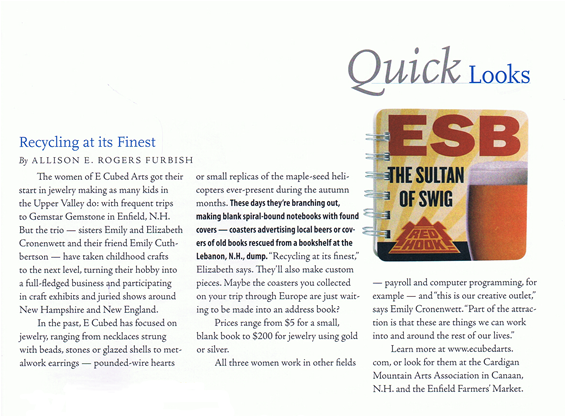 Quick Looks

Recycling at its Finest

By ALLISON E. ROGERS FURBISH

The women of E Cubed Arts got their start in jewelry making as many kids in the Upper Valley do: with frequent trips to Gemstar Gemstone in Enfield, N.H. But the trio — sisters Emily and Elizabeth Cronenwett and their friend Emily Cuthbertson — have taken childhood crafts to the next level, turning their hobby into a full-fledged business and participating in craft exhibits and juried shows around New Hampshire and New England.

In the past, E Cubed has focused on jewelry, ranging from necklaces strung with beads, stones or glazed shells to metalwork earrings — pounded-wire hearts or small replicas of the maple-seed helicopters ever-present during the autumn months. These days they're branching out, making blank spiral-bound notebooks with found covers — coasters advertising local beers or covers of old books rescued from a bookshelf at the Lebanon, N.H., dump. "Recycling at its finest," Elizabeth says. They'll also make custom pieces. Maybe the coasters you collected on your trip through Europe are just waiting to be made into an address book?

Prices range from $5 for a small, blank book to $200 for jewelry using gold or silver.

All three women work in other fields — payroll and computer programming, for example — and "this is our creative outlet," says Emily Cronenwett. "Part of the attraction is that these are things we can work into and around the rest of our lives."

Learn more at www.ecubedarts.com, or look for them at the Cardigan Mountain Arts Association in Canaan, N.H. and the Enfield Farmers' Market.

ESB
THE SULTAN OF SWIG
RED HOOK